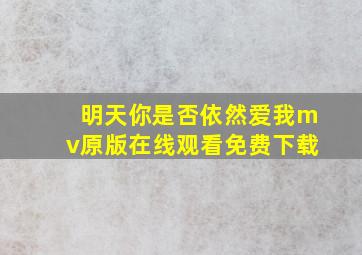 明天你是否依然爱我mv原版在线观看免费下载